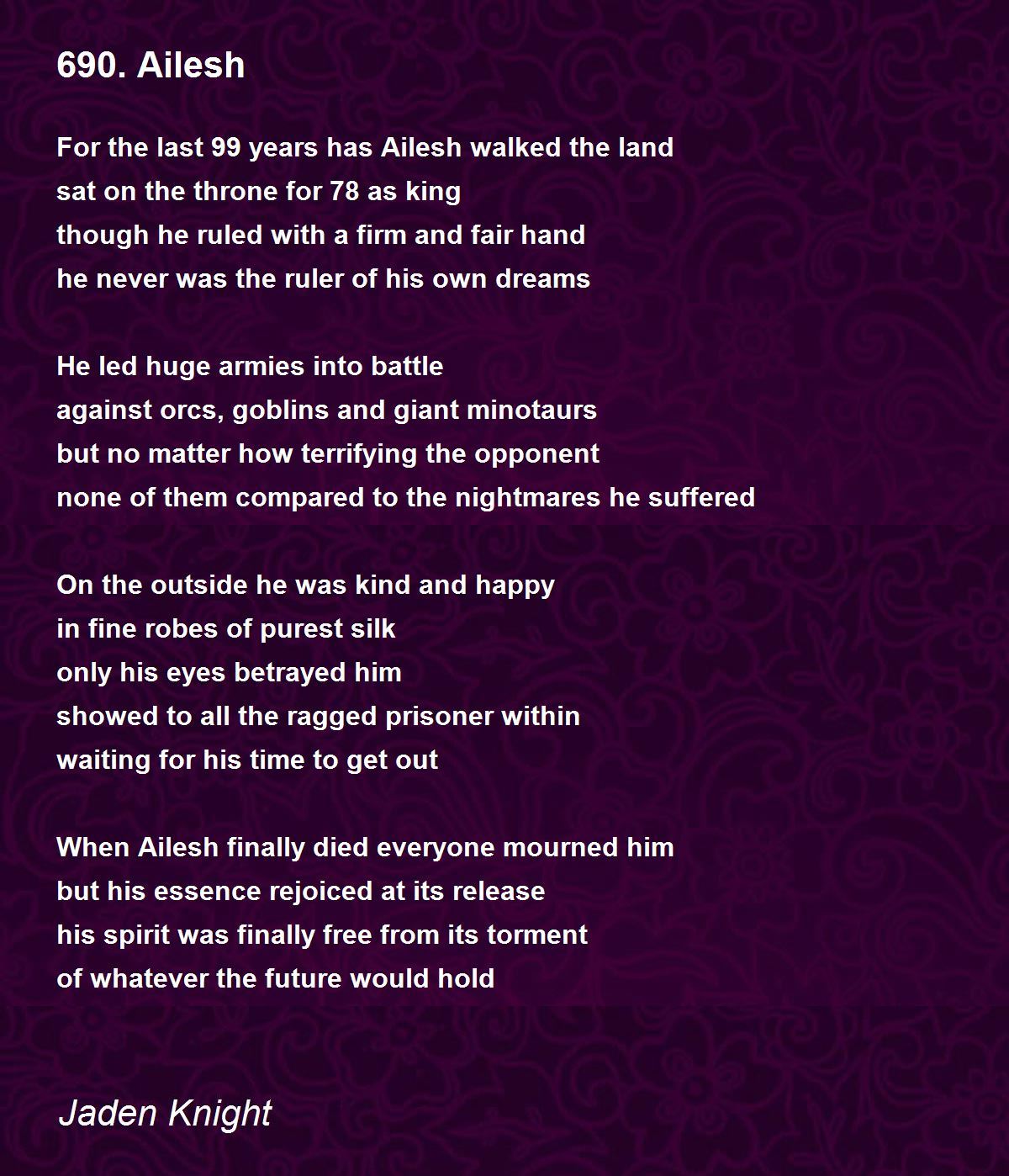 690. Ailesh

For the last 99 years has Ailesh walked the land
sat on the throne for 78 as king
though he ruled with a firm and fair hand
he never was the ruler of his own dreams

He led huge armies into battle
against orcs, goblins and giant minotaurs
but no matter how terrifying the opponent
none of them compared to the nightmares he suffered

On the outside he was kind and happy
in fine robes of purest silk
only his eyes betrayed him
showed to all the ragged prisoner within
waiting for his time to get out

When Ailesh finally died everyone mourned him
but his essence rejoiced at its release
his spirit was finally free from its torment
of whatever the future would hold

Jaden Knight